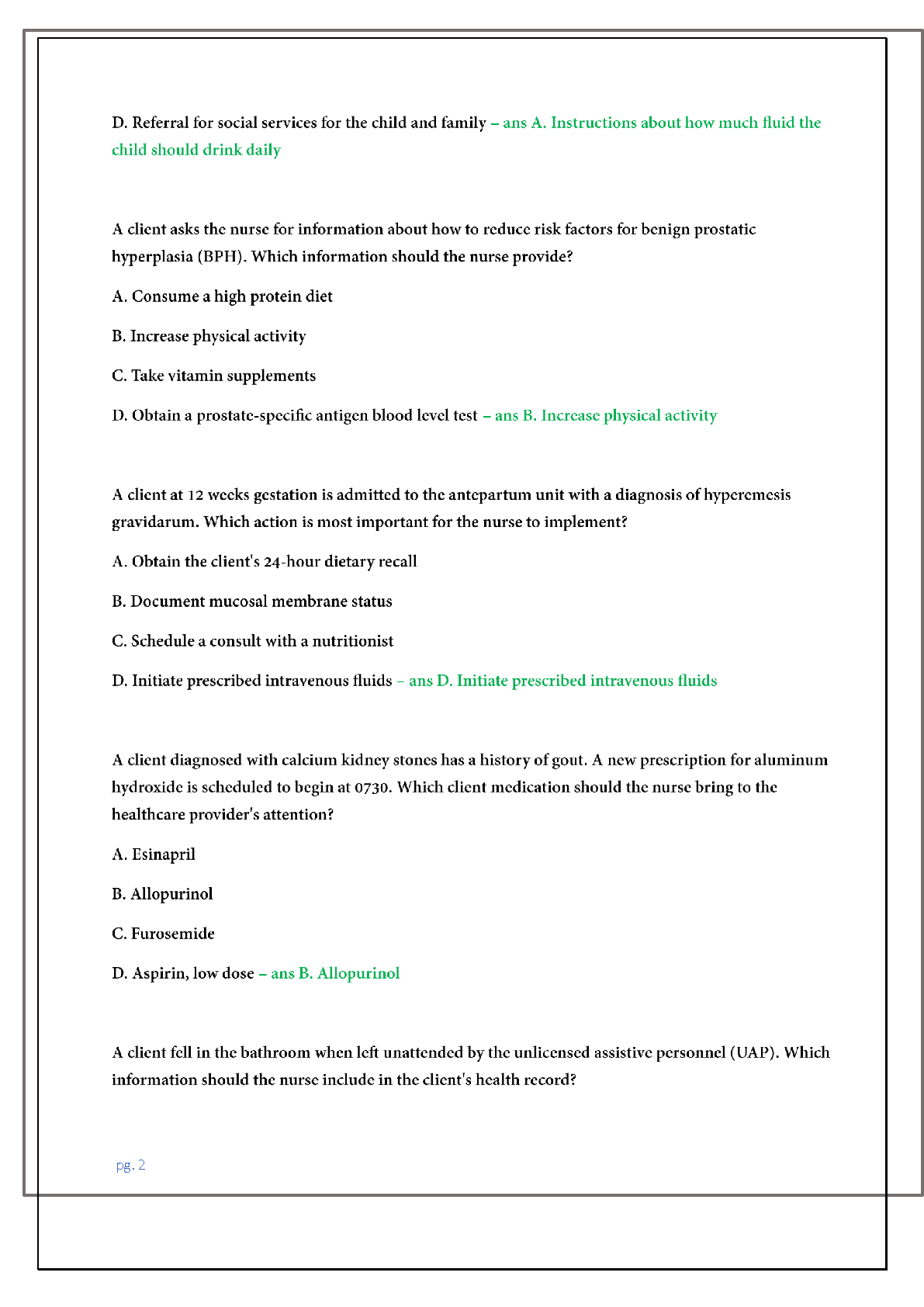 D. Referral for social services for the child and family – ans A. Instructions about how much fluid the child should drink daily

A client asks the nurse for information about how to reduce risk factors for benign prostatic hyperplasia (BPH). Which information should the nurse provide?

A. Consume a high protein diet

B. Increase physical activity

C. Take vitamin supplements

D. Obtain a prostate-specific antigen blood level test – ans B. Increase physical activity

A client at 12 weeks gestation is admitted to the antepartum unit with a diagnosis of hyperemesis gravidarum. Which action is most important for the nurse to implement?

A. Obtain the client's 24-hour dietary recall

B. Document mucosal membrane status

C. Schedule a consult with a nutritionist

D. Initiate prescribed intravenous fluids – ans D. Initiate prescribed intravenous fluids

A client diagnosed with calcium kidney stones has a history of gout. A new prescription for aluminum hydroxide is scheduled to begin at 0730. Which client medication should the nurse bring to the healthcare provider's attention?

A. Esinapril

B. Allopurinol

C. Furosemide

D. Aspirin, low dose – ans B. Allopurinol

A client fell in the bathroom when left unattended by the unlicensed assistive personnel (UAP). Which information should the nurse include in the client's health record?

pg. 2